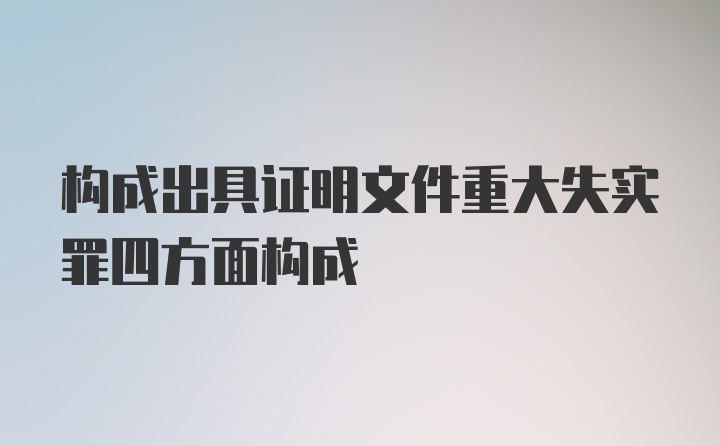 构成出具证明文件重大失实罪四方面构成